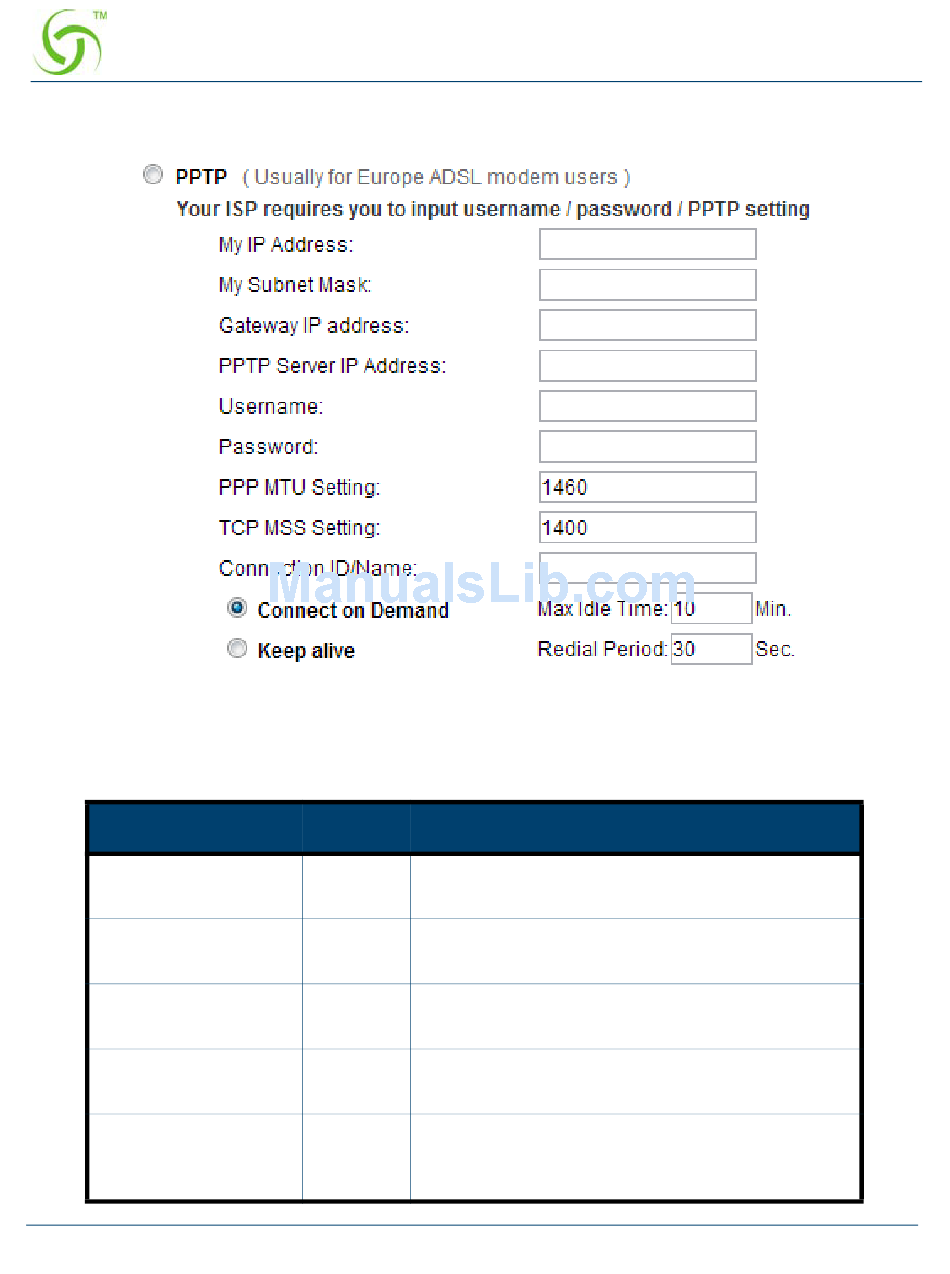 TM

PPTP ( Usually for Europe ADSL modem users )
Your ISP requires you to input username / password / PPTP setting

My IP Address:
My Subnet Mask:
Gateway IP address:
PPTP Server IP Address:
Username:
Password:
PPP MTU Setting: 1460
TCP MSS Setting: 1400
Connection ID/Name:
Connect on Demand Max Idle Time: 10 Min.
Keep alive Redial Period: 30 Sec.

ManualsLib.com